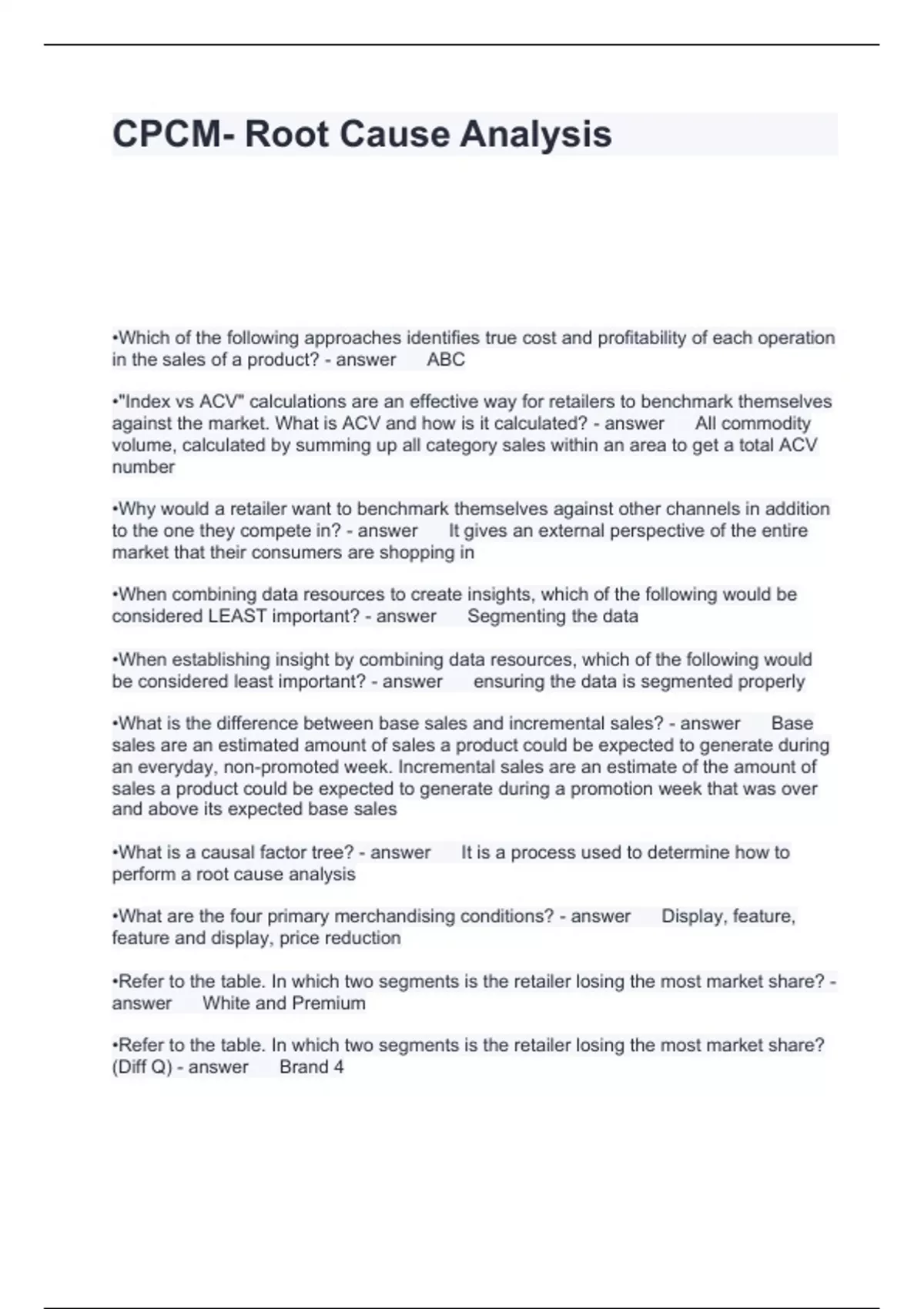 CPCM- Root Cause Analysis

•Which of the following approaches identifies true cost and profitability of each operation in the sales of a product? - answer ABC

•"Index vs ACV" calculations are an effective way for retailers to benchmark themselves against the market. What is ACV and how is it calculated? - answer All commodity volume, calculated by summing up all category sales within an area to get a total ACV number

•Why would a retailer want to benchmark themselves against other channels in addition to the one they compete in? - answer It gives an external perspective of the entire market that their consumers are shopping in

•When combining data resources to create insights, which of the following would be considered LEAST important? - answer Segmenting the data

•When establishing insight by combining data resources, which of the following would be considered least important? - answer ensuring the data is segmented properly

•What is the difference between base sales and incremental sales? - answer Base sales are an estimated amount of sales a product could be expected to generate during an everyday, non-promoted week. Incremental sales are an estimate of the amount of sales a product could be expected to generate during a promotion week that was over and above its expected base sales

•What is a causal factor tree? - answer It is a process used to determine how to perform a root cause analysis

•What are the four primary merchandising conditions? - answer Display, feature, feature and display, price reduction

•Refer to the table. In which two segments is the retailer losing the most market share? - answer White and Premium

•Refer to the table. In which two segments is the retailer losing the most market share? (Diff Q) - answer Brand 4